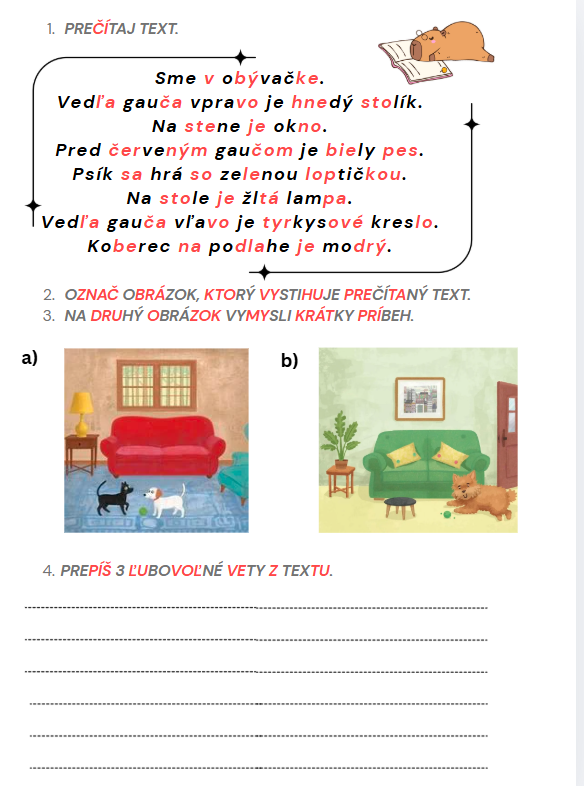 1. PREČÍTAJ TEXT.

Sme v obývačke.
Vedľa gauča vpravo je hnedý stolík.
Na stene je okno.
Pred červeným gaučom je biely pes.
Psík sa hrá so zelenou loptičkou.
Na stole je žltá lampa.
Vedľa gauča vľavo je tyrkysové kreslo.
Koberec na podlahe je modrý.

2. OZNAČ OBRÁZOK, KTORÝ VYSTIHUJE PREČÍTANÝ TEXT.
3. NA DRUHÝ OBRÁZOK VYMYSLI KRÁTKY PRÍBEH.

a)

b)

4. PREPÍŠ 3 ĽUBOVOĽNÉ VETY Z TEXTU.